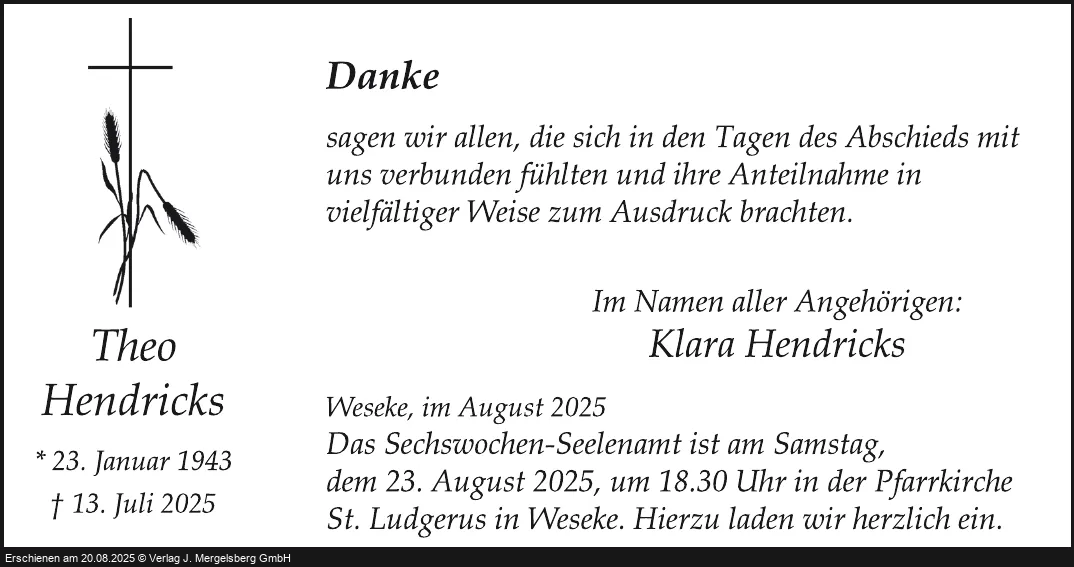 Theo
Hendricks

* 23. Januar 1943
† 13. Juli 2025

Danke

sagen wir allen, die sich in den Tagen des Abschieds mit uns verbunden fühlten und ihre Anteilnahme in vielfältiger Weise zum Ausdruck brachten.

Im Namen aller Angehörigen:
Klara Hendricks

Weseke, im August 2025
Das Sechswochen-Seelenamt ist am Samstag, dem 23. August 2025, um 18.30 Uhr in der Pfarrkirche St. Ludgerus in Weseke. Hierzu laden wir herzlich ein.

Erschienen am 20.08.2025 © Verlag J. Mergelsberg GmbH